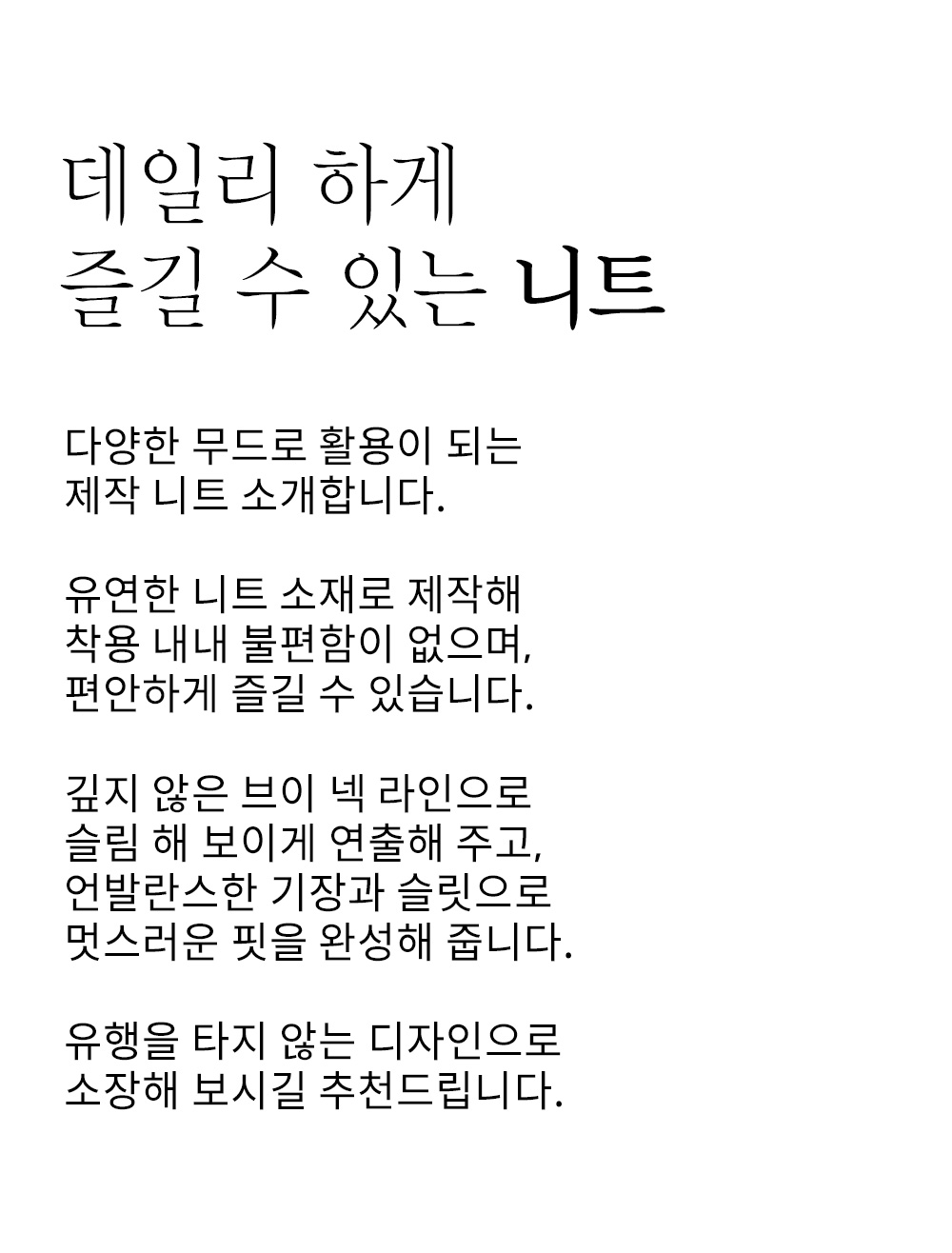 데일리 하게
즐길 수 있는 니트

다양한 무드로 활용이 되는
제작 니트 소개합니다.

유연한 니트 소재로 제작해
착용 내내 불편함이 없으며,
편안하게 즐길 수 있습니다.

깊지 않은 브이 넥 라인으로
슬림 해 보이게 연출해 주고,
언발란스한 기장과 슬릿으로
멋스러운 핏을 완성해 줍니다.

유행을 타지 않는 디자인으로
소장해 보시길 추천드립니다.